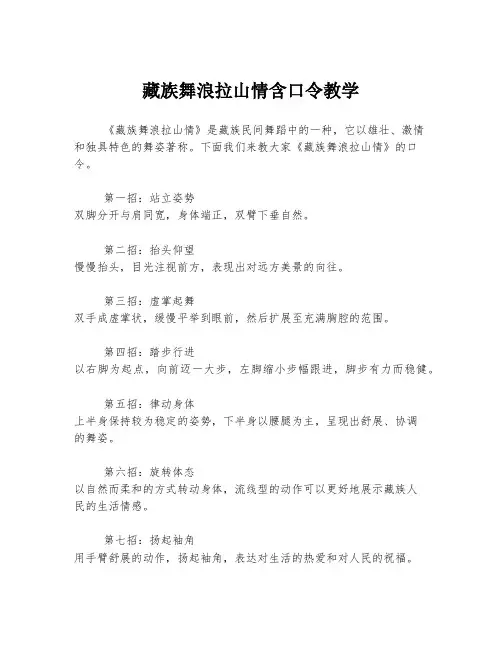 藏族舞浪拉山情含口令教学

《藏族舞浪拉山情》是藏族民间舞蹈中的一种，它以雄壮、激情和独具特色的舞姿著称。下面我们来教大家《藏族舞浪拉山情》的口令。

第一招：站立姿势
双脚分开与肩同宽，身体端正，双臂下垂自然。

第二招：抬头仰望
慢慢抬头，目光注视前方，表现出对远方美景的向往。

第三招：虚掌起舞
双手成虚掌状，缓慢平举到眼前，然后扩展至充满胸腔的范围。

第四招：踏步行进
以右脚为起点，向前迈一大步，左脚缩小步幅跟进，脚步有力而稳健。

第五招：律动身体
上半身保持较为稳定的姿势，下半身以腰腿为主，呈现出舒展、协调的舞姿。

第六招：旋转体态
以自然而柔和的方式转动身体，流线型的动作可以更好地展示藏族人民的生活情感。

第七招：扬起袖角
用手臂舒展的动作，扬起袖角，表达对生活的热爱和对人民的祝福。